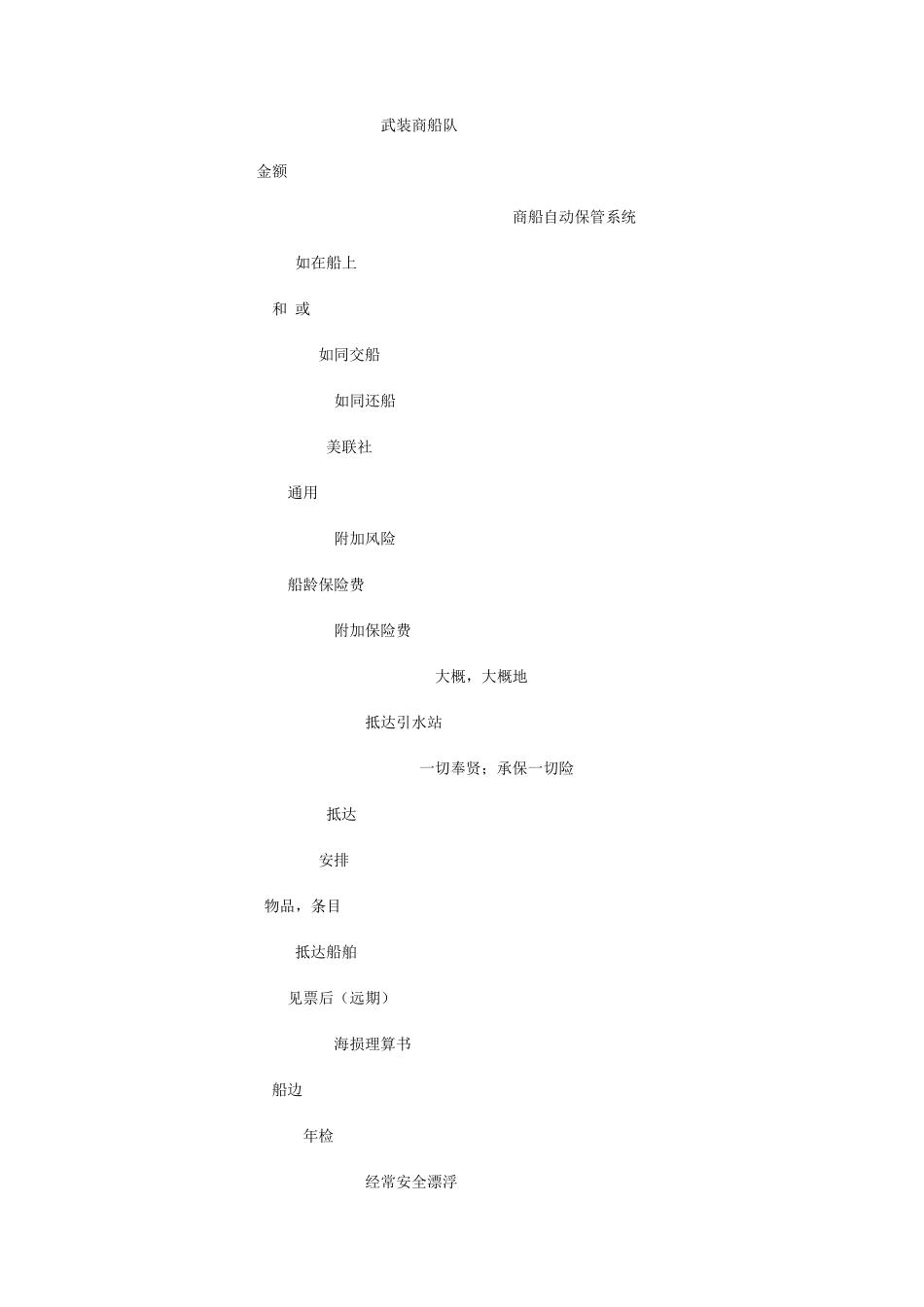 武装商船队

金额

商船自动保管系统

如在船上

和 或

如同交船

如同还船

美联社

通用

附加风险

船龄保险费

附加保险费

大概，大概地

抵达引水站

一切奉贤；承保一切险

抵达

安排

物品，条目

抵达船舶

见票后（远期）

海损理算书

船边

年检

经常安全漂浮